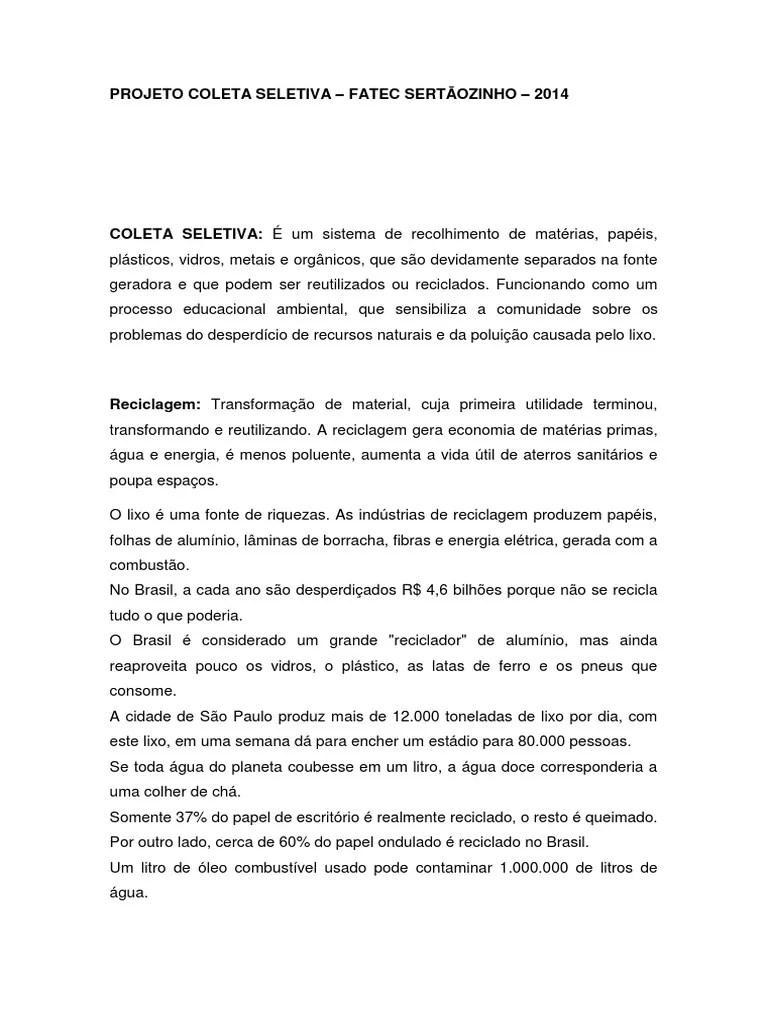 PROJETO COLETA SELETIVA – FATEC SERTÃOZINHO – 2014

COLETA SELETIVA: É um sistema de recolhimento de matérias, papéis, plásticos, vidros, metais e orgânicos, que são devidamente separados na fonte geradora e que podem ser reutilizados ou reciclados. Funcionando como um processo educacional ambiental, que sensibiliza a comunidade sobre os problemas do desperdício de recursos naturais e da poluição causada pelo lixo.

Reciclagem: Transformação de material, cuja primeira utilidade terminou, transformando e reutilizando. A reciclagem gera economia de matérias primas, água e energia, é menos poluente, aumenta a vida útil de aterros sanitários e poupa espaços.

O lixo é uma fonte de riquezas. As indústrias de reciclagem produzem papéis, folhas de alumínio, lâminas de borracha, fibras e energia elétrica, gerada com a combustão.
No Brasil, a cada ano são desperdiçados R$ 4,6 bilhões porque não se recicla tudo o que poderia.
O Brasil é considerado um grande "reciclador" de alumínio, mas ainda reaproveita pouco os vidros, o plástico, as latas de ferro e os pneus que consome.
A cidade de São Paulo produz mais de 12.000 toneladas de lixo por dia, com este lixo, em uma semana dá para encher um estádio para 80.000 pessoas.
Se toda água do planeta coubesse em um litro, a água doce corresponderia a uma colher de chá.
Somente 37% do papel de escritório é realmente reciclado, o resto é queimado.
Por outro lado, cerca de 60% do papel ondulado é reciclado no Brasil.
Um litro de óleo combustível usado pode contaminar 1.000.000 de litros de água.